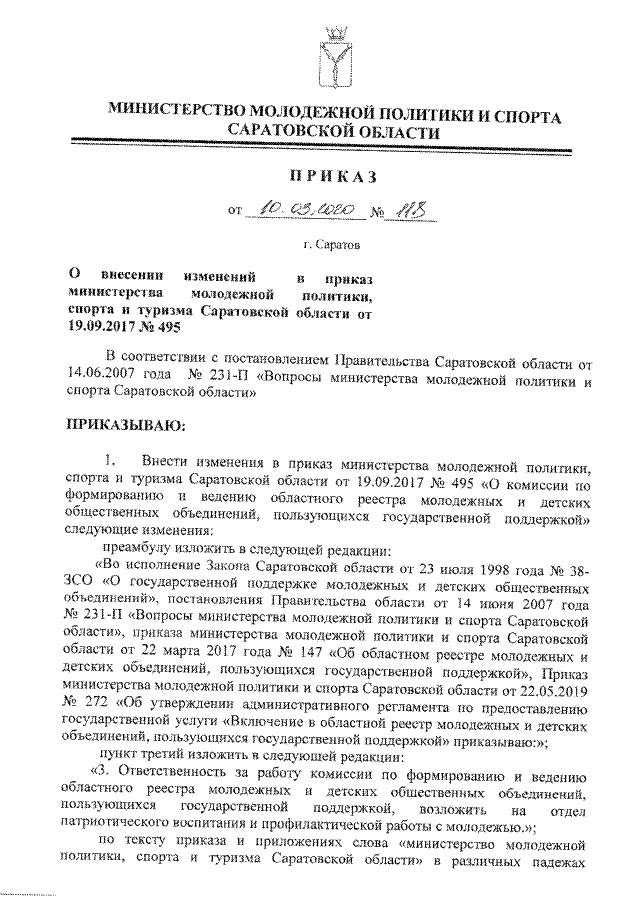 МИНИСТЕРСТВО МОЛОДЕЖНОЙ ПОЛИТИКИ И СПОРТА САРАТОВСКОЙ ОБЛАСТИ

ПРИКАЗ

от 10.03.2020 № 118

г. Саратов

О внесении изменений в приказ министерства молодежной политики, спорта и туризма Саратовской области от 19.09.2017 № 495

В соответствии с постановлением Правительства Саратовской области от 14.06.2007 года № 231-П «Вопросы министерства молодежной политики и спорта Саратовской области»

ПРИКАЗЫВАЮ:

1. Внести изменения в приказ министерства молодежной политики, спорта и туризма Саратовской области от 19.09.2017 № 495 «О комиссии по формированию и ведению областного реестра молодежных и детских общественных объединений, пользующихся государственной поддержкой» следующие изменения:

преамбулу изложить в следующей редакции:

«Во исполнение Закона Саратовской области от 23 июля 1998 года № 38-ЗСО «О государственной поддержке молодежных и детских общественных объединений», постановления Правительства области от 14 июня 2007 года № 231-П «Вопросы министерства молодежной политики и спорта Саратовской области», приказа министерства молодежной политики и спорта Саратовской области от 22 марта 2017 года № 147 «Об областном реестре молодежных и детских объединений, пользующихся государственной поддержкой», Приказ министерства молодежной политики и спорта Саратовской области от 22.05.2019 № 272 «Об утверждении административного регламента по предоставлению государственной услуги «Включение в областной реестр молодежных и детских объединений, пользующихся государственной поддержкой» приказываю:»;

пункт третий изложить в следующей редакции:

«3. Ответственность за работу комиссии по формированию и ведению областного реестра молодежных и детских общественных объединений, пользующихся государственной поддержкой, возложить на отдел патриотического воспитания и профилактической работы с молодежью.»;

по тексту приказа и приложениях слова «министерство молодежной политики, спорта и туризма Саратовской области» в различных падежах